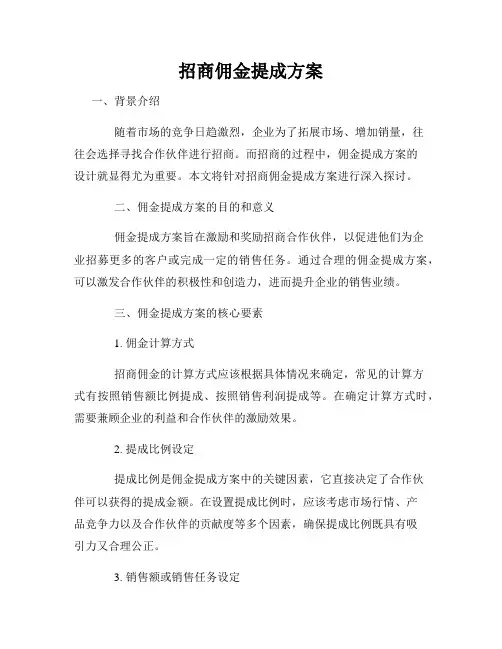 招商佣金提成方案

一、背景介绍

随着市场的竞争日趋激烈，企业为了拓展市场、增加销量，往往会选择寻找合作伙伴进行招商。而招商的过程中，佣金提成方案的设计就显得尤为重要。本文将针对招商佣金提成方案进行深入探讨。

二、佣金提成方案的目的和意义

佣金提成方案旨在激励和奖励招商合作伙伴，以促进他们为企业招募更多的客户或完成一定的销售任务。通过合理的佣金提成方案，可以激发合作伙伴的积极性和创造力，进而提升企业的销售业绩。

三、佣金提成方案的核心要素

1. 佣金计算方式

招商佣金的计算方式应该根据具体情况来确定，常见的计算方式有按照销售额比例提成、按照销售利润提成等。在确定计算方式时，需要兼顾企业的利益和合作伙伴的激励效果。

2. 提成比例设定

提成比例是佣金提成方案中的关键因素，它直接决定了合作伙伴可以获得的提成金额。在设置提成比例时，应该考虑市场行情、产品竞争力以及合作伙伴的贡献度等多个因素，确保提成比例既具有吸引力又合理公正。

3. 销售额或销售任务设定